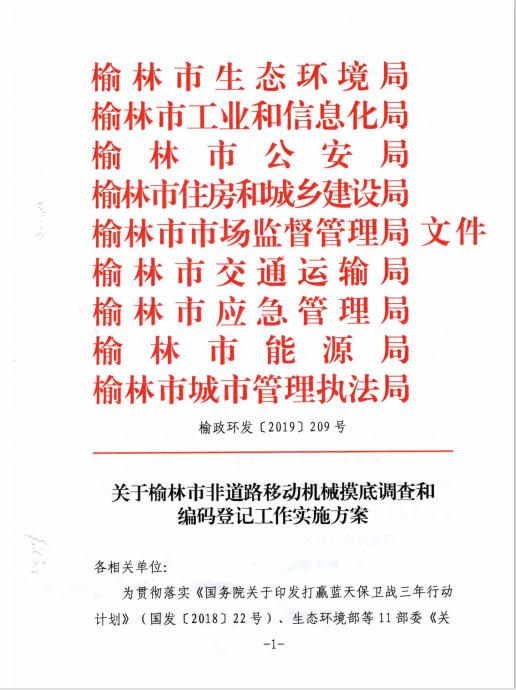 榆林市生态环境局
榆林市工业和信息化局
榆林市公安局
榆林市住房和城乡建设局
榆林市市场监督管理局 文件
榆林市交通运输局
榆林市应急管理局
榆林市能源局
榆林市城市管理执法局

榆政环发〔2019〕209号

关于榆林市非道路移动机械摸底调查和编码登记工作实施方案

各相关单位:

为贯彻落实《国务院关于印发打赢蓝天保卫战三年行动计划》（国发〔2018〕22号）、生态环境部等11部委《关

-1-